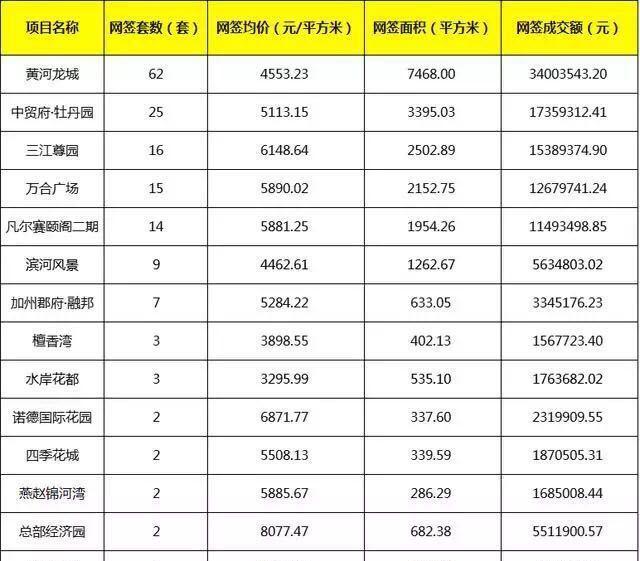 | 项目名称 | 网签套数（套） | 网签均价（元/平方米） | 网签面积（平方米） | 网签成交额（元） |
|---|---|---|---|---|
| 黄河龙城 | 62 | 4553.23 | 7468.00 | 34003543.20 |
| 中贸府·牡丹园 | 25 | 5113.15 | 3395.03 | 17359312.41 |
| 三江尊园 | 16 | 6148.64 | 2502.89 | 15389374.90 |
| 万合广场 | 15 | 5890.02 | 2152.75 | 12679741.24 |
| 凡尔赛颐阁二期 | 14 | 5881.25 | 1954.26 | 11493498.85 |
| 滨河风景 | 9 | 4462.61 | 1262.67 | 5634803.02 |
| 加州郡府·融邦 | 7 | 5284.22 | 633.05 | 3345176.23 |
| 檀香湾 | 3 | 3898.55 | 402.13 | 1567723.40 |
| 水岸花都 | 3 | 3295.99 | 535.10 | 1763682.02 |
| 诺德国际花园 | 2 | 6871.77 | 337.60 | 2319909.55 |
| 四季花城 | 2 | 5508.13 | 339.59 | 1870505.31 |
| 燕赵锦河湾 | 2 | 5885.67 | 286.29 | 1685008.44 |
| 总部经济园 | 2 | 8077.47 | 682.38 | 5511900.57 |